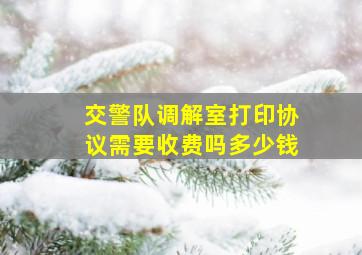 交警队调解室打印协议需要收费吗多少钱